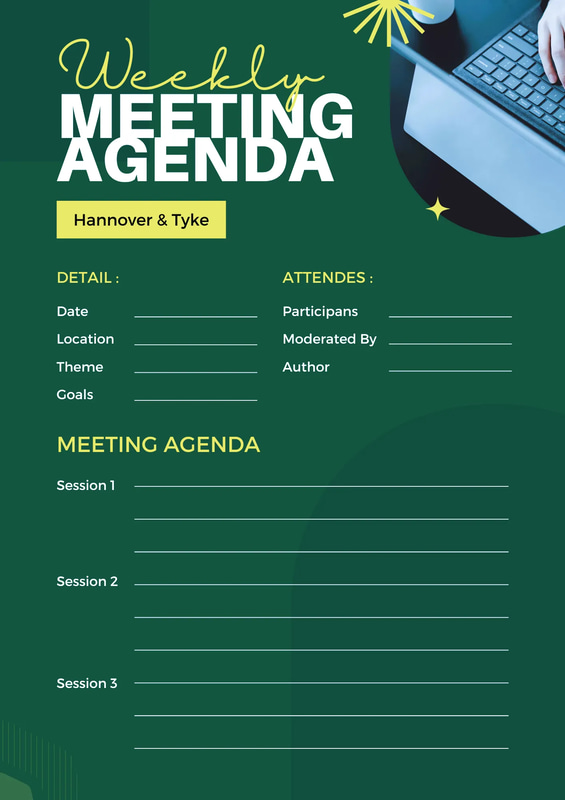 Weekly
MEETING AGENDA

Hannover & Tyke

DETAIL :

Date

Location

Theme

Goals

ATTENDES :

Participans

Moderated By

Author

MEETING AGENDA

Session 1

Session 2

Session 3